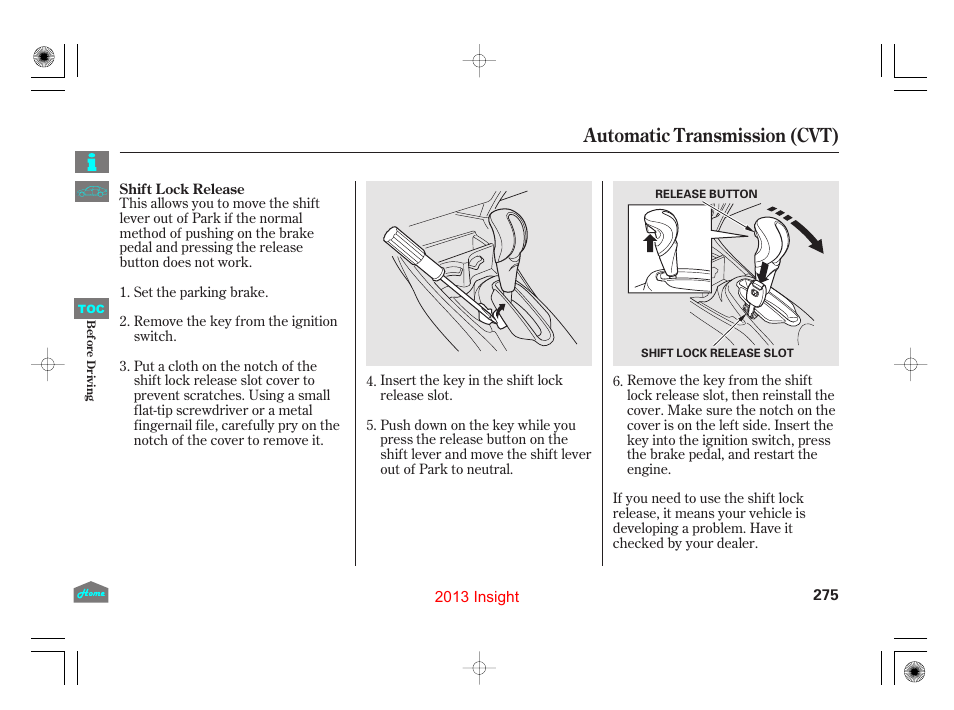 Automatic Transmission (CVT)

TOC

Before Driving

Shift Lock Release
This allows you to move the shift lever out of Park if the normal method of pushing on the brake pedal and pressing the release button does not work.

1. Set the parking brake.

2. Remove the key from the ignition switch.

3. Put a cloth on the notch of the shift lock release slot cover to prevent scratches. Using a small flat-tip screwdriver or a metal fingernail file, carefully pry on the notch of the cover to remove it.

4. Insert the key in the shift lock release slot.

5. Push down on the key while you press the release button on the shift lever and move the shift lever out of Park to neutral.

RELEASE BUTTON

SHIFT LOCK RELEASE SLOT

6. Remove the key from the shift lock release slot, then reinstall the cover. Make sure the notch on the cover is on the left side. Insert the key into the ignition switch, press the brake pedal, and restart the engine.

If you need to use the shift lock release, it means your vehicle is developing a problem. Have it checked by your dealer.

Home

2013 Insight

275